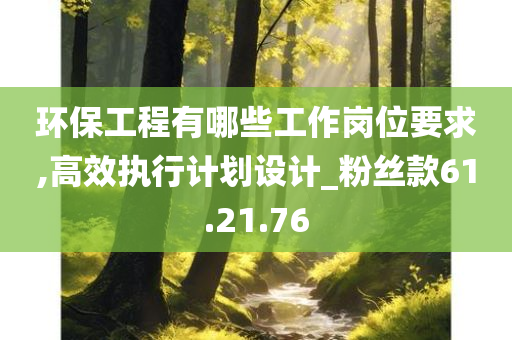 环保工程有哪些工作岗位要求,高效执行计划设计_粉丝款61.21.76